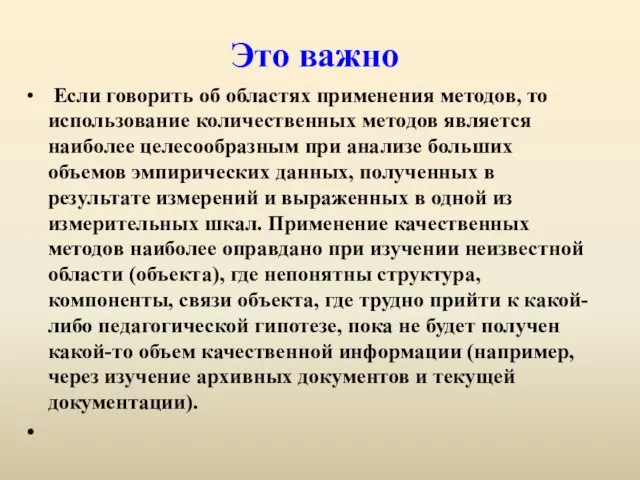 Это важно

• Если говорить об областях применения методов, то использование количественных методов является наиболее целесообразным при анализе больших объемов эмпирических данных, полученных в результате измерений и выраженных в одной из измерительных шкал. Применение качественных методов наиболее оправдано при изучении неизвестной области (объекта), где непонятны структура, компоненты, связи объекта, где трудно прийти к какой-либо педагогической гипотезе, пока не будет получен какой-то объем качественной информации (например, через изучение архивных документов и текущей документации).

•